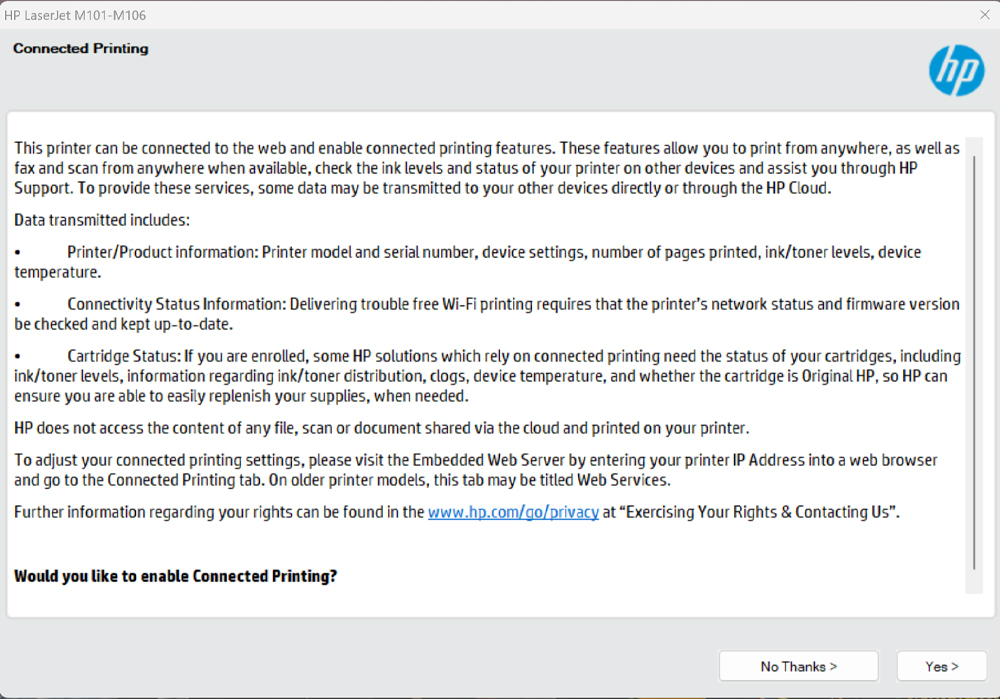 HP LaserJet M101-M106

Connected Printing

hp

This printer can be connected to the web and enable connected printing features. These features allow you to print from anywhere, as well as fax and scan from anywhere when available, check the ink levels and status of your printer on other devices and assist you through HP Support. To provide these services, some data may be transmitted to your other devices directly or through the HP Cloud.

Data transmitted includes:

• Printer/Product information: Printer model and serial number, device settings, number of pages printed, ink/toner levels, device temperature.

• Connectivity Status Information: Delivering trouble free Wi-Fi printing requires that the printer's network status and firmware version be checked and kept up-to-date.

• Cartridge Status: If you are enrolled, some HP solutions which rely on connected printing need the status of your cartridges, including ink/toner levels, information regarding ink/toner distribution, clogs, device temperature, and whether the cartridge is Original HP, so HP can ensure you are able to easily replenish your supplies, when needed.

HP does not access the content of any file, scan or document shared via the cloud and printed on your printer.

To adjust your connected printing settings, please visit the Embedded Web Server by entering your printer IP Address into a web browser and go to the Connected Printing tab. On older printer models, this tab may be titled Web Services.

Further information regarding your rights can be found in the www.hp.com/go/privacy at "Exercising Your Rights & Contacting Us".

Would you like to enable Connected Printing?

No Thanks >

Yes >